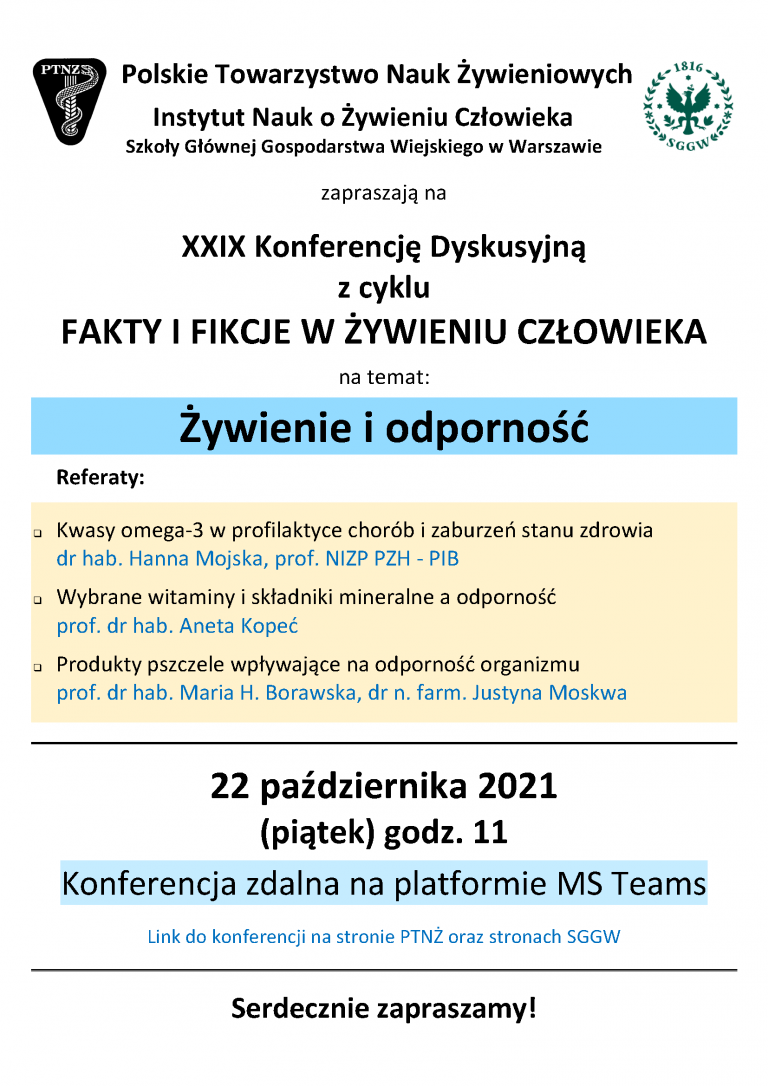 PTNŻ

Polskie Towarzystwo Nauk Żywieniowych
Instytut Nauk o Żywieniu Człowieka
Szkoły Głównej Gospodarstwa Wiejskiego w Warszawie

1816 SGGW

zapraszają na

XXIX Konferencję Dyskusyjną
z cyklu
FAKTY I FIKCJE W ŻYWIENIU CZŁOWIEKA

na temat:

Żywienie i odporność

Referaty:

Kwasy omega-3 w profilaktyce chorób i zaburzeń stanu zdrowia
dr hab. Hanna Mojska, prof. NIZP PZH - PIB

Wybrane witaminy i składniki mineralne a odporność
prof. dr hab. Aneta Kopeć

Produkty pszczele wpływające na odporność organizmu
prof. dr hab. Maria H. Borawska, dr n. farm. Justyna Moskwa

22 października 2021
(piątek) godz. 11

Konferencja zdalna na platformie MS Teams

Link do konferencji na stronie PTNŻ oraz stronach SGGW

Serdecznie zapraszamy!